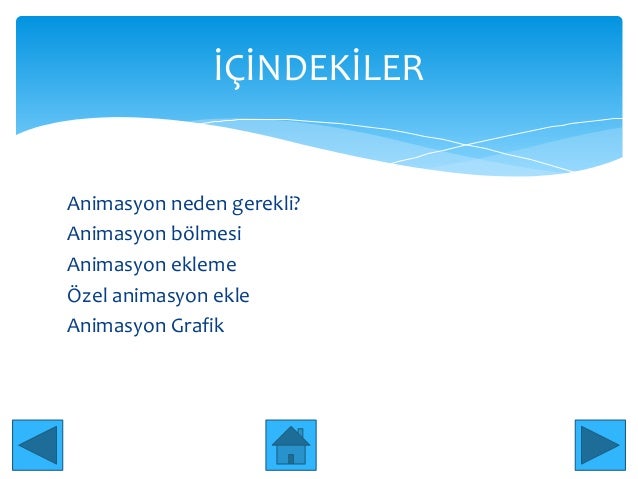 İÇİNDEKİLER

Animasyon neden gerekli?
Animasyon bölmesi
Animasyon ekleme
Özel animasyon ekle
Animasyon Grafik